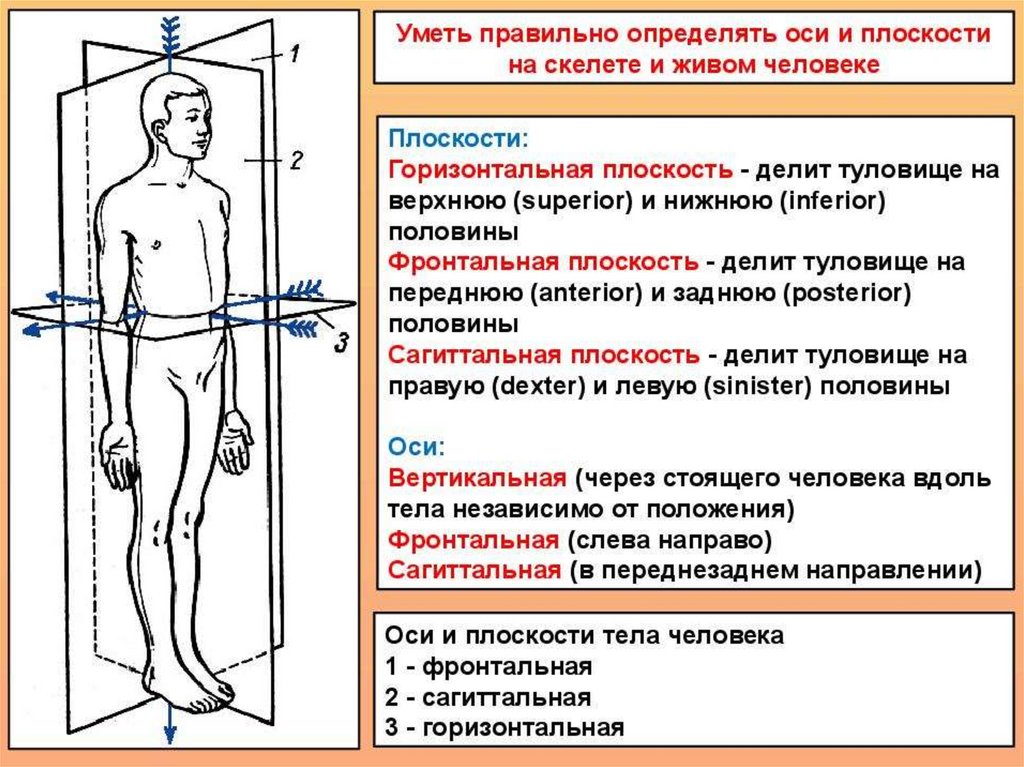 1

2

3

Уметь правильно определять оси и плоскости на скелете и живом человеке

Плоскости:
Горизонтальная плоскость - делит туловище на верхнюю (superior) и нижнюю (inferior) половины
Фронтальная плоскость - делит туловище на переднюю (anterior) и заднюю (posterior) половины
Сагиттальная плоскость - делит туловище на правую (dexter) и левую (sinister) половины

Оси:
Вертикальная (через стоящего человека вдоль тела независимо от положения)
Фронтальная (слева направо)
Сагиттальная (в переднезаднем направлении)

Оси и плоскости тела человека
1 - фронтальная
2 - сагиттальная
3 - горизонтальная